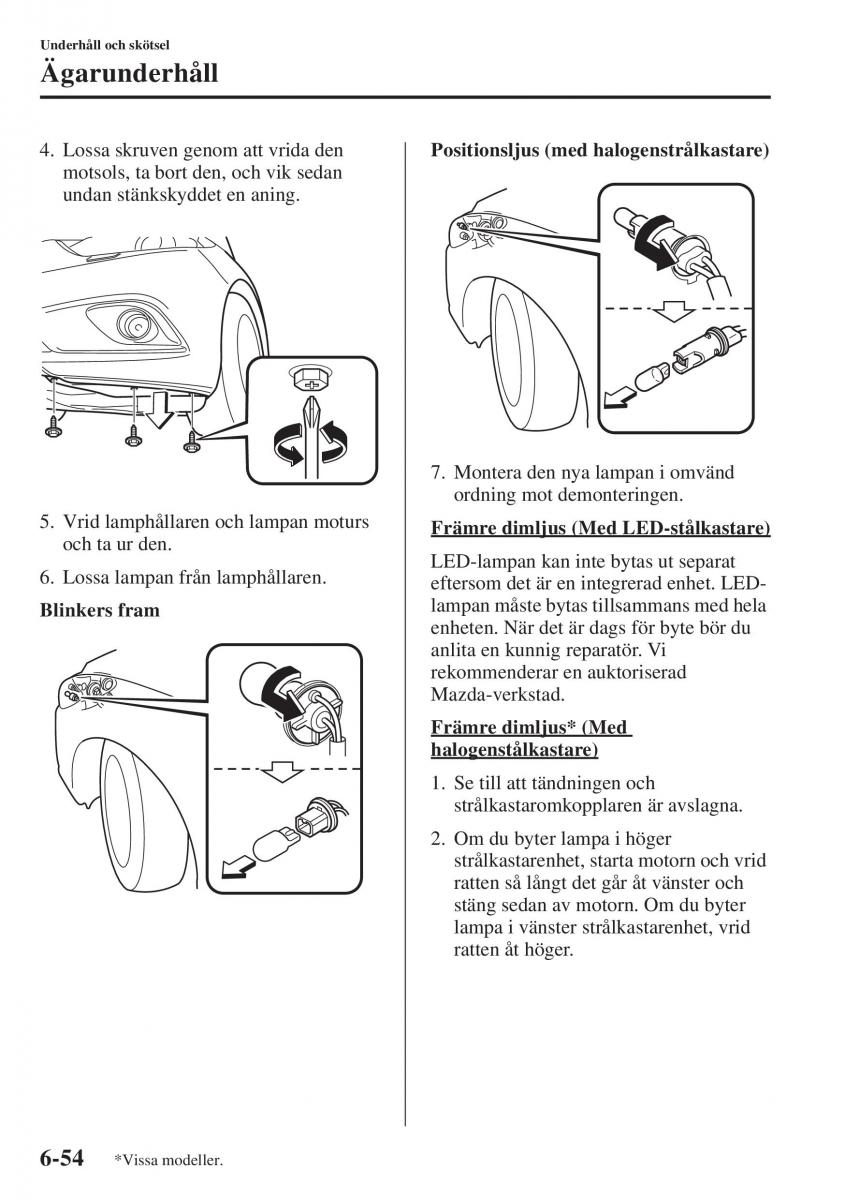 Underhåll och skötsel

Ägarunderhåll

4. Lossa skruven genom att vrida den motsols, ta bort den, och vik sedan undan stänkskyddet en aning.

5. Vrid lamphållaren och lampan moturs och ta ur den.

6. Lossa lampan från lamphållaren.

Blinkers fram

Positionsljus (med halogenstrålkastare)

7. Montera den nya lampan i omvänd ordning mot demonteringen.

Främre dimljus (Med LED-stålkastare)

LED-lampan kan inte bytas ut separat eftersom det är en integrerad enhet. LED-lampan måste bytas tillsammans med hela enheten. När det är dags för byte bör du anlita en kunnig reparatör. Vi rekommenderar en auktoriserad Mazda-verkstad.

Främre dimljus* (Med halogenstålkastare)

1. Se till att tändningen och strålkastaromkopplaren är avslagna.

2. Om du byter lampa i höger strålkastarenhet, starta motorn och vrid ratten så långt det går åt vänster och stäng sedan av motorn. Om du byter lampa i vänster strålkastarenhet, vrid ratten åt höger.

6-54 *Vissa modeller.